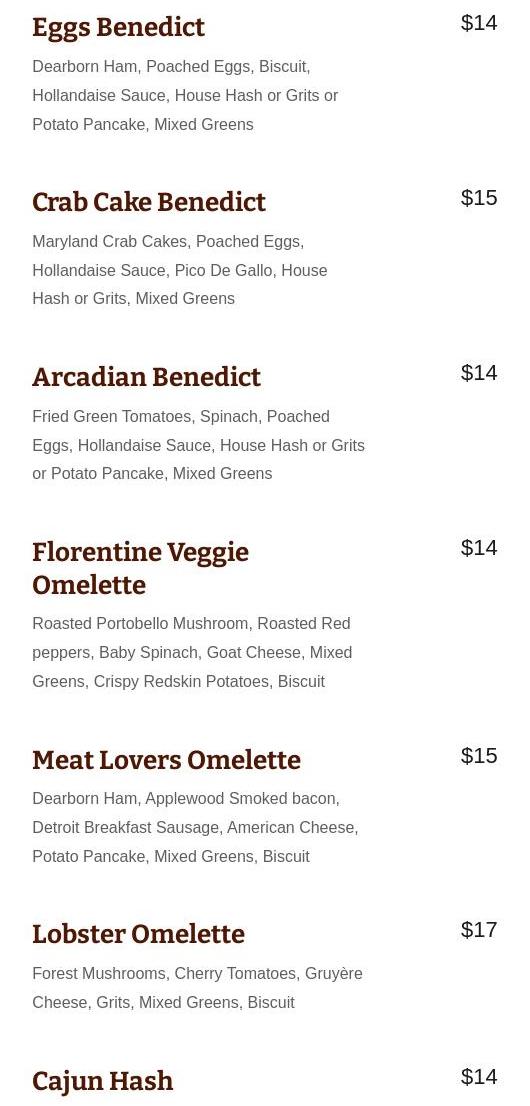 Eggs Benedict
$14
Dearborn Ham, Poached Eggs, Biscuit, Hollandaise Sauce, House Hash or Grits or Potato Pancake, Mixed Greens

Crab Cake Benedict
$15
Maryland Crab Cakes, Poached Eggs, Hollandaise Sauce, Pico De Gallo, House Hash or Grits, Mixed Greens

Arcadian Benedict
$14
Fried Green Tomatoes, Spinach, Poached Eggs, Hollandaise Sauce, House Hash or Grits or Potato Pancake, Mixed Greens

Florentine Veggie Omelette
$14
Roasted Portobello Mushroom, Roasted Red peppers, Baby Spinach, Goat Cheese, Mixed Greens, Crispy Redskin Potatoes, Biscuit

Meat Lovers Omelette
$15
Dearborn Ham, Applewood Smoked bacon, Detroit Breakfast Sausage, American Cheese, Potato Pancake, Mixed Greens, Biscuit

Lobster Omelette
$17
Forest Mushrooms, Cherry Tomatoes, Gruyère Cheese, Grits, Mixed Greens, Biscuit

Cajun Hash
$14